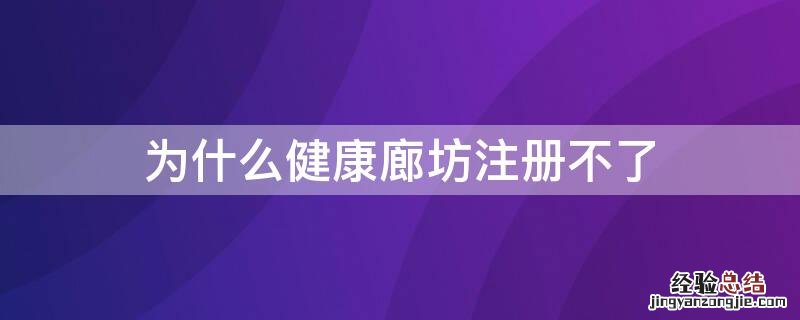 为什么健康廊坊注册不了

经验总结
jingyanzongjie.com